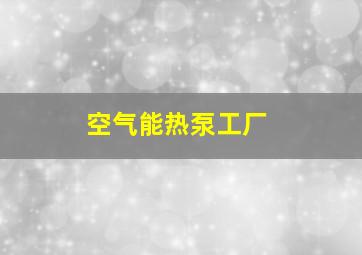 空气能热泵工厂